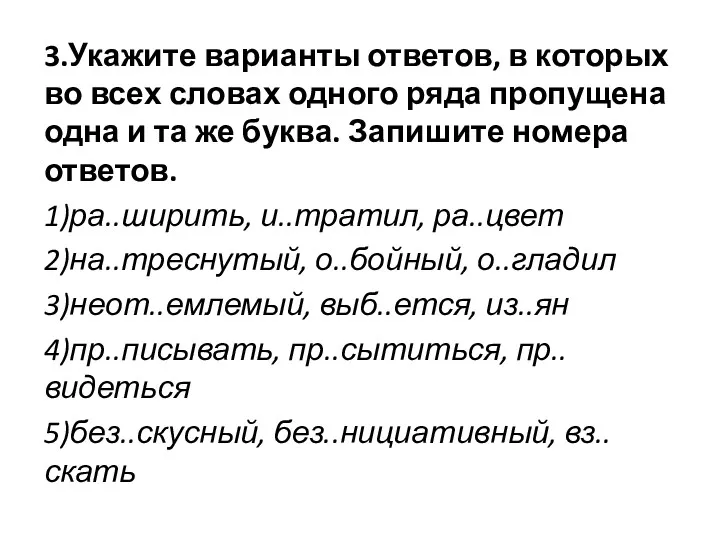 3.Укажите варианты ответов, в которых во всех словах одного ряда пропущена одна и та же буква. Запишите номера ответов.

1)ра..ширить, и..тратил, ра..цвет

2)на..треснутый, о..бойный, о..гладил

3)неот..емлемый, выб..ется, из..ян

4)пр..писывать, пр..сытиться, пр.. видеться

5)без..скусный, без..нициативный, вз.. скать